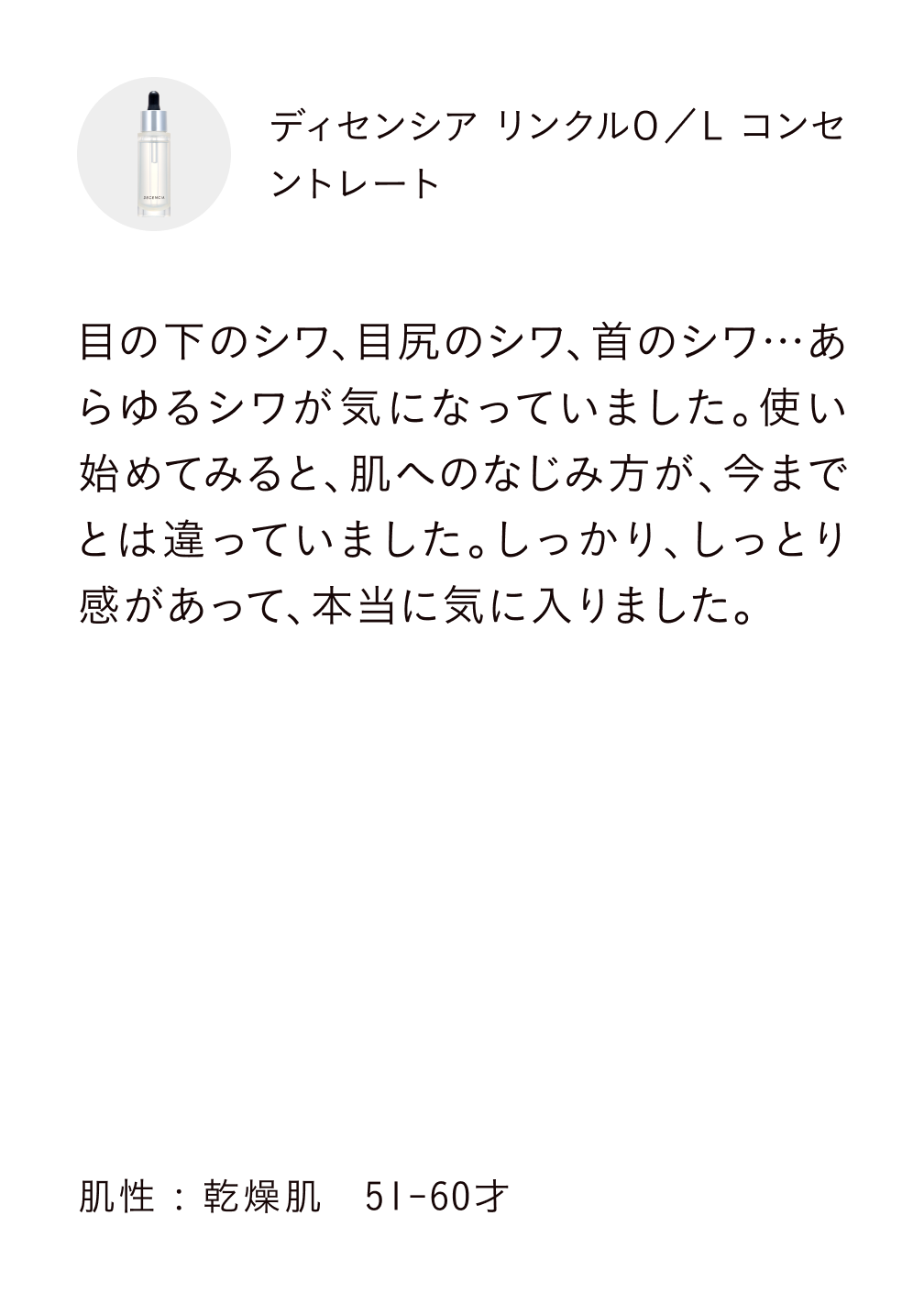 DECENCIA

ディセンシア リンクルO／L コンセントレート

目の下のシワ、目尻のシワ、首のシワ…あらゆるシワが気になっていました。使い始めてみると、肌へのなじみ方が、今までとは違っていました。しっかり、しっとり感があって、本当に気に入りました。

肌性：乾燥肌　51-60才